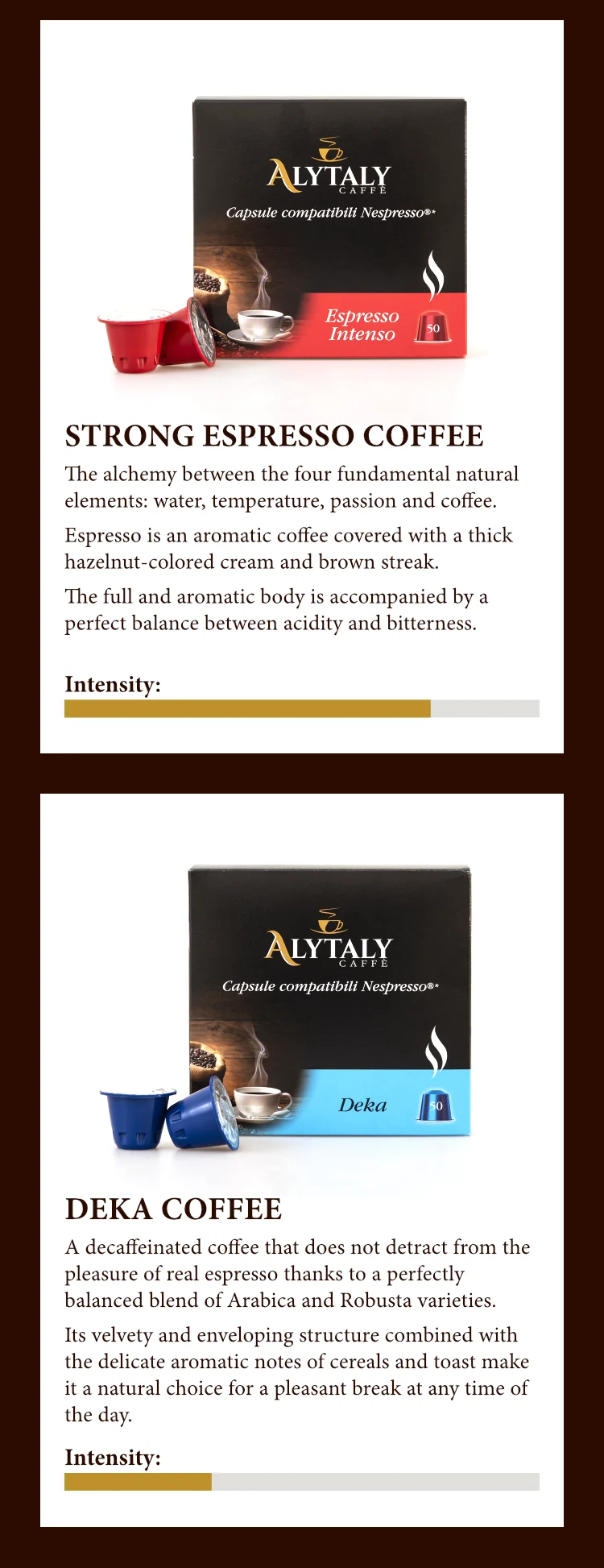 ALYTALY
CAFFÈ
Capsule compatibili Nespresso®*

Espresso Intenso
50

STRONG ESPRESSO COFFEE

The alchemy between the four fundamental natural elements: water, temperature, passion and coffee.

Espresso is an aromatic coffee covered with a thick hazelnut-colored cream and brown streak.

The full and aromatic body is accompanied by a perfect balance between acidity and bitterness.

Intensity:

ALYTALY
CAFFÈ
Capsule compatibili Nespresso®*

Deka
50

DEKA COFFEE

A decaffeinated coffee that does not detract from the pleasure of real espresso thanks to a perfectly balanced blend of Arabica and Robusta varieties.

Its velvety and enveloping structure combined with the delicate aromatic notes of cereals and toast make it a natural choice for a pleasant break at any time of the day.

Intensity: